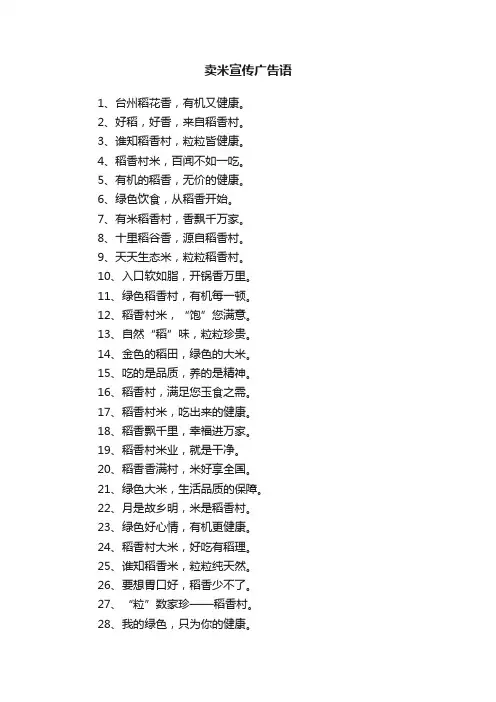 卖米宣传广告语

1、台州稻花香，有机又健康。
2、好稻，好香，来自稻香村。
3、谁知稻香村，粒粒皆健康。
4、稻香村米，百闻不如一吃。
5、有机的稻香，无价的健康。
6、绿色饮食，从稻香开始。
7、有米稻香村，香飘千万家。
8、十里稻谷香，源自稻香村。
9、天天生态米，粒粒稻香村。
10、入口软如脂，开锅香万里。
11、绿色稻香村，有机每一顿。
12、稻香村米，“饱”您满意。
13、自然“稻”味，粒粒珍贵。
14、金色的稻田，绿色的大米。
15、吃的是品质，养的是精神。
16、稻香村，满足您玉食之需。
17、稻香村米，吃出来的健康。
18、稻香飘千里，幸福进万家。
19、稻香村米业，就是干净。
20、稻香香满村，米好享全国。
21、绿色大米，生活品质的保障。
22、月是故乡明，米是稻香村。
23、绿色好心情，有机更健康。
24、稻香村大米，好吃有稻理。
25、谁知稻香米，粒粒纯天然。
26、要想胃口好，稻香少不了。
27、“粒”数家珍——稻香村。
28、我的绿色，只为你的健康。